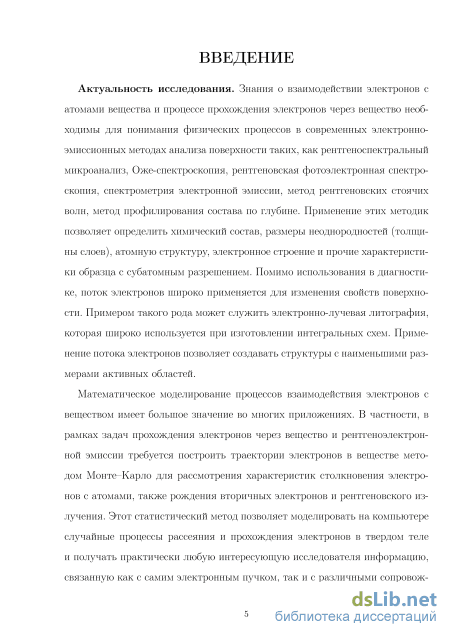 ВВЕДЕНИЕ

**Актуальность исследования.** Знания о взаимодействии электронов с атомами вещества и процессе прохождения электронов через вещество необходимы для понимания физических процессов в современных электронно-эмиссионных методах анализа поверхности таких, как рентгеноспектральный микроанализ, Оже-спектроскопия, рентгеновская фотоэлектронная спектроскопия, спектрометрия электронной эмиссии, метод рентгеновских стоячих волн, метод профилирования состава по глубине. Применение этих методик позволяет определить химический состав, размеры неоднородностей (толщины слоев), атомную структуру, электронное строение и прочие характеристики образца с субатомным разрешением. Помимо использования в диагностике, поток электронов широко применяется для изменения свойств поверхности. Примером такого рода может служить электронно-лучевая литография, которая широко используется при изготовлении интегральных схем. Применение потока электронов позволяет создавать структуры с наименьшими размерами активных областей.

Математическое моделирование процессов взаимодействия электронов с веществом имеет большое значение во многих приложениях. В частности, в рамках задач прохождения электронов через вещество и рентгеноэлектронной эмиссии требуется построить траектории электронов в веществе методом Монте–Карло для рассмотрения характеристик столкновения электронов с атомами, также рождения вторичных электронов и рентгеновского излучения. Этот статистический метод позволяет моделировать на компьютере случайные процессы рассеяния и прохождения электронов в твердом теле и получать практически любую интересующую исследователя информацию, связанную как с самим электронным пучком, так и с различными сопровож-

5

dsLib.net
библиотека диссертаций